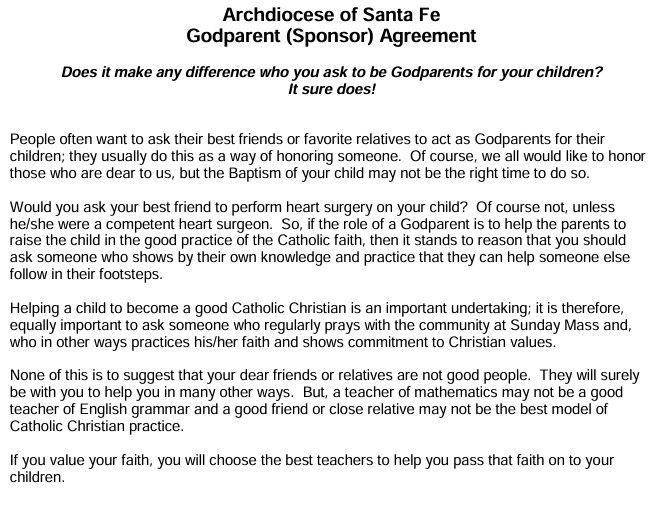 Archdiocese of Santa Fe
Godparent (Sponsor) Agreement

Does it make any difference who you ask to be Godparents for your children?
It sure does!

People often want to ask their best friends or favorite relatives to act as Godparents for their children; they usually do this as a way of honoring someone. Of course, we all would like to honor those who are dear to us, but the Baptism of your child may not be the right time to do so.

Would you ask your best friend to perform heart surgery on your child? Of course not, unless he/she were a competent heart surgeon. So, if the role of a Godparent is to help the parents to raise the child in the good practice of the Catholic faith, then it stands to reason that you should ask someone who shows by their own knowledge and practice that they can help someone else follow in their footsteps.

Helping a child to become a good Catholic Christian is an important undertaking; it is therefore, equally important to ask someone who regularly prays with the community at Sunday Mass and, who in other ways practices his/her faith and shows commitment to Christian values.

None of this is to suggest that your dear friends or relatives are not good people. They will surely be with you to help you in many other ways. But, a teacher of mathematics may not be a good teacher of English grammar and a good friend or close relative may not be the best model of Catholic Christian practice.

If you value your faith, you will choose the best teachers to help you pass that faith on to your children.